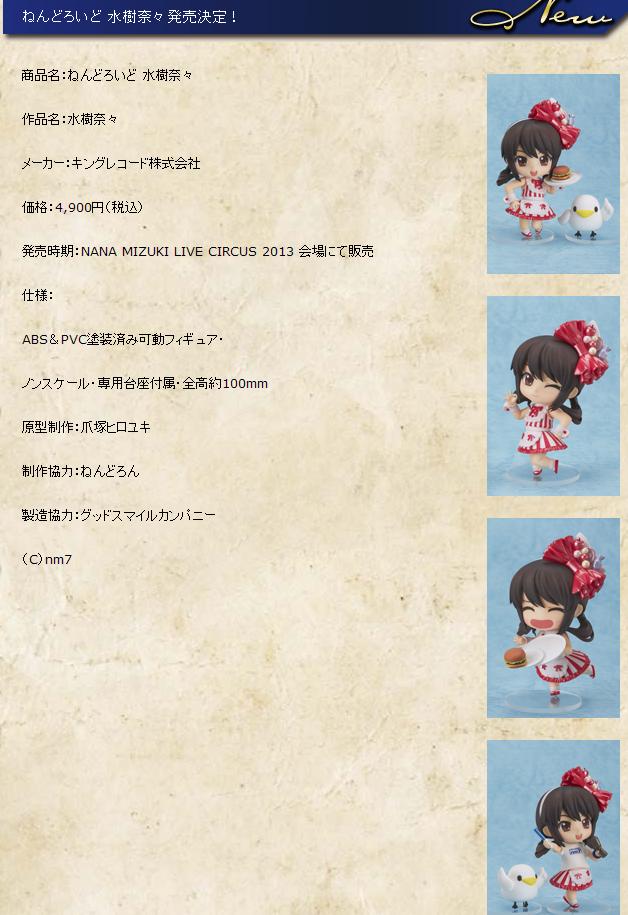 ねんどろいど 水樹奈々 発売決定！

New

商品名：ねんどろいど 水樹奈々

作品名：水樹奈々

メーカー：キングレコード株式会社

価格：4,900円（税込）

発売時期：NANA MIZUKI LIVE CIRCUS 2013 会場にて販売

仕様：

ABS＆PVC塗装済み可動フィギュア・

ノンスケール・専用台座付属・全高約100mm

原型制作：爪塚ヒロユキ

制作協力：ねんどろん

製造協力：グッドスマイルカンパニー

（C）nm7